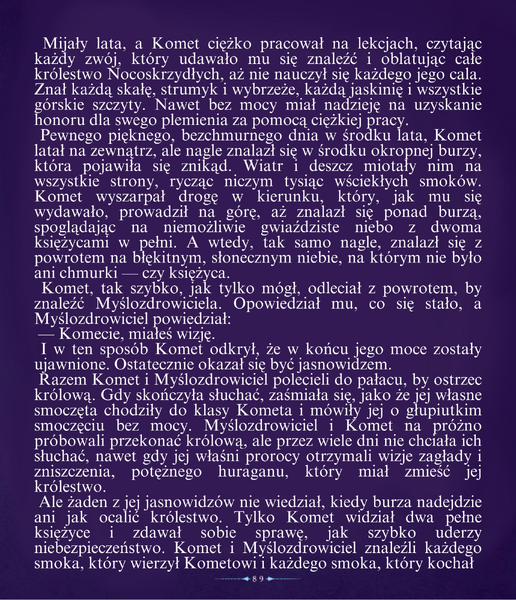 Mijały lata, a Komet ciężko pracował na lekcjach, czytając każdy zwój, który udawało mu się znaleźć i oblatując całe królestwo Nocoskrzydłych, aż nie nauczył się każdego jego cala. Znał każdą skałę, strumyk i wybrzeże, każdą jaskinię i wszystkie górskie szczyty. Nawet bez mocy miał nadzieję na uzyskanie honoru dla swego plemienia za pomocą ciężkiej pracy.

Pewnego pięknego, bezchmurnego dnia w środku lata, Komet latał na zewnątrz, ale nagle znalazł się w środku okropnej burzy, która pojawiła się znikąd. Wiatr i deszcz miotały nim na wszystkie strony, rycząc niczym tysiąc wściekłych smoków. Komet wyszarpał drogę w kierunku, który, jak mu się wydawało, prowadził na górę, aż znalazł się ponad burzą, spoglądając na niemożliwie gwiaździste niebo z dwoma księżycami w pełni. A wtedy, tak samo nagle, znalazł się z powrotem na błękitnym, słonecznym niebie, na którym nie było ani chmurki — czy księżyca.

Komet, tak szybko, jak tylko mógł, odleciał z powrotem, by znaleźć Myślozdrowiciela. Opowiedział mu, co się stało, a Myślozdrowiciel powiedział:

— Komecie, miałeś wizję.

I w ten sposób Komet odkrył, że w końcu jego moce zostały ujawnione. Ostatecznie okazał się być jasnowidzem.

Razem Komet i Myślozdrowiciel polecieli do pałacu, by ostrzec królową. Gdy skończyła słuchać, zaśmiała się, jako że jej własne smoczęta chodziły do klasy Kometa i mówiły jej o głupiutkim smoczęciu bez mocy. Myślozdrowiciel i Komet na próżno próbowali przekonać królową, ale przez wiele dni nie chciała ich słuchać, nawet gdy jej właśni prorocy otrzymali wizje zagłady i zniszczenia, potężnego huraganu, który miał zmieść jej królestwo.

Ale żaden z jej jasnowidzów nie wiedział, kiedy burza nadejdzie ani jak ocalić królestwo. Tylko Komet widział dwa pełne księżyce i zdawał sobie sprawę, jak szybko uderzy niebezpieczeństwo. Komet i Myślozdrowiciel znaleźli każdego smoka, który wierzył Kometowi i każdego smoka, który kochał

89